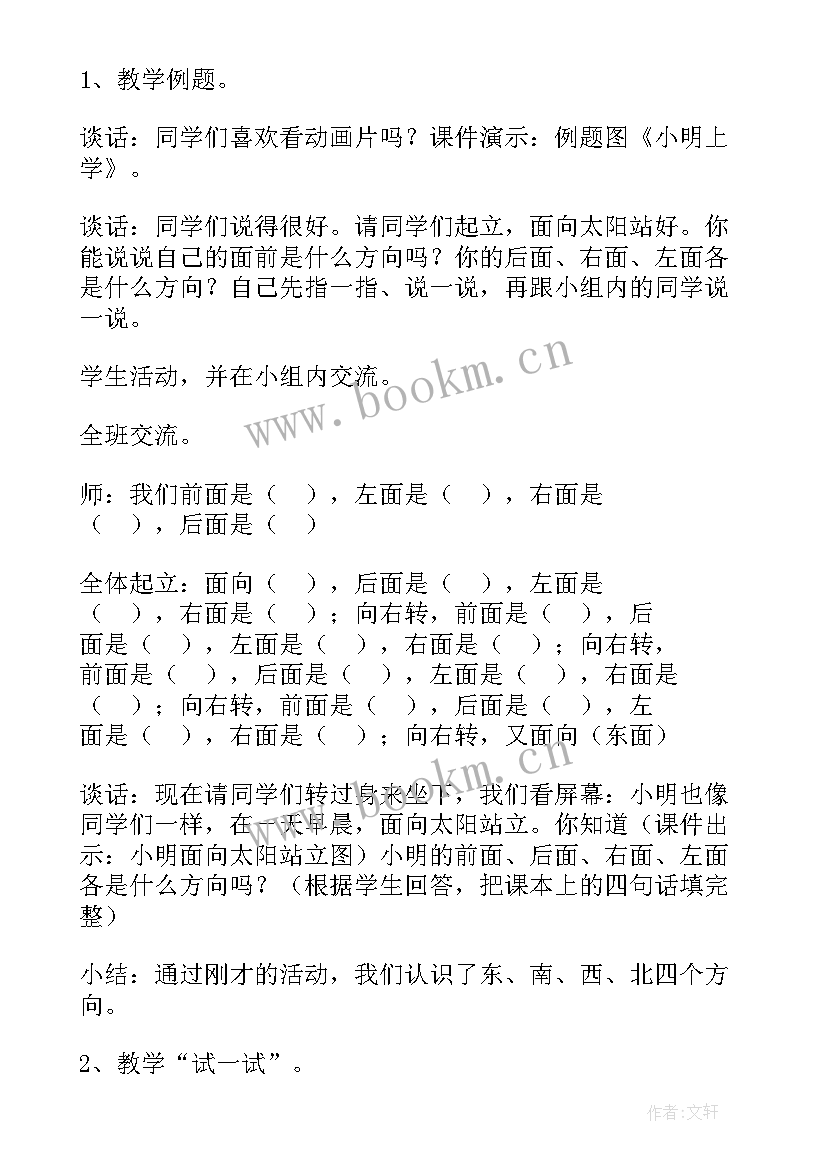 1、教学例题。

谈话：同学们喜欢看动画片吗？课件演示：例题图《小明上学》。

谈话：同学们说得很好。请同学们起立，面向太阳站好。你能说说自己的面前是什么方向吗？你的后面、右面、左面各是什么方向？自己先指一指、说一说，再跟小组内的同学说一说。

学生活动，并在小组内交流。

全班交流。

师：我们前面是（ ），左面是（ ），右面是（ ），后面是（ ）

全体起立：面向（ ），后面是（ ），左面是（ ），右面是（ ）；向右转，前面是（ ），后面是（ ），左面是（ ），右面是（ ）；向右转，前面是（ ），后面是（ ），左面是（ ），右面是（ ）；向右转，前面是（ ），后面是（ ），左面是（ ），右面是（ ）；向右转，又面向（东面）

谈话：现在请同学们转过身来坐下，我们看屏幕：小明也像同学们一样，在一天早晨，面向太阳站立。你知道（课件出示：小明面向太阳站立图）小明的前面、后面、右面、左面各是什么方向吗？（根据学生回答，把课本上的四句话填完整）

小结：通过刚才的活动，我们认识了东、南、西、北四个方向。

2、教学“试一试”。

www.bookm.cn

www.bookm.cn

作者：文轩